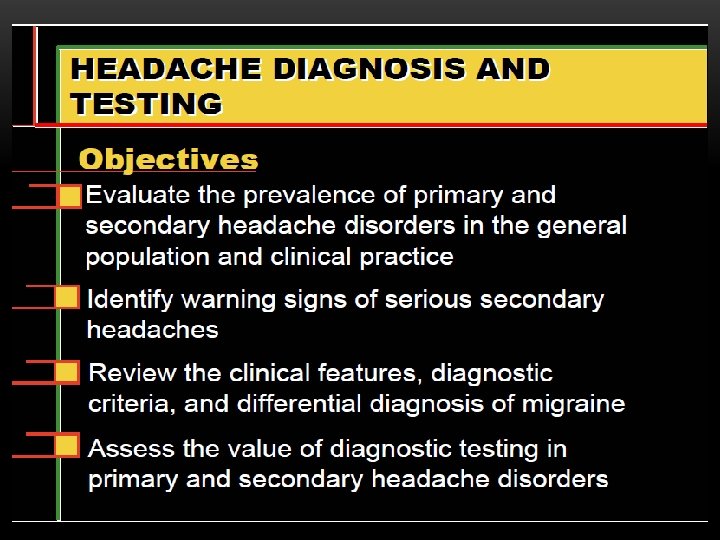 HEADACHE DIAGNOSIS AND TESTING

Objectives

Evaluate the prevalence of primary and secondary headache disorders in the general population and clinical practice

Identify warning signs of serious secondary headaches

Review the clinical features, diagnostic criteria, and differential diagnosis of migraine

Assess the value of diagnostic testing in primary and secondary headache disorders